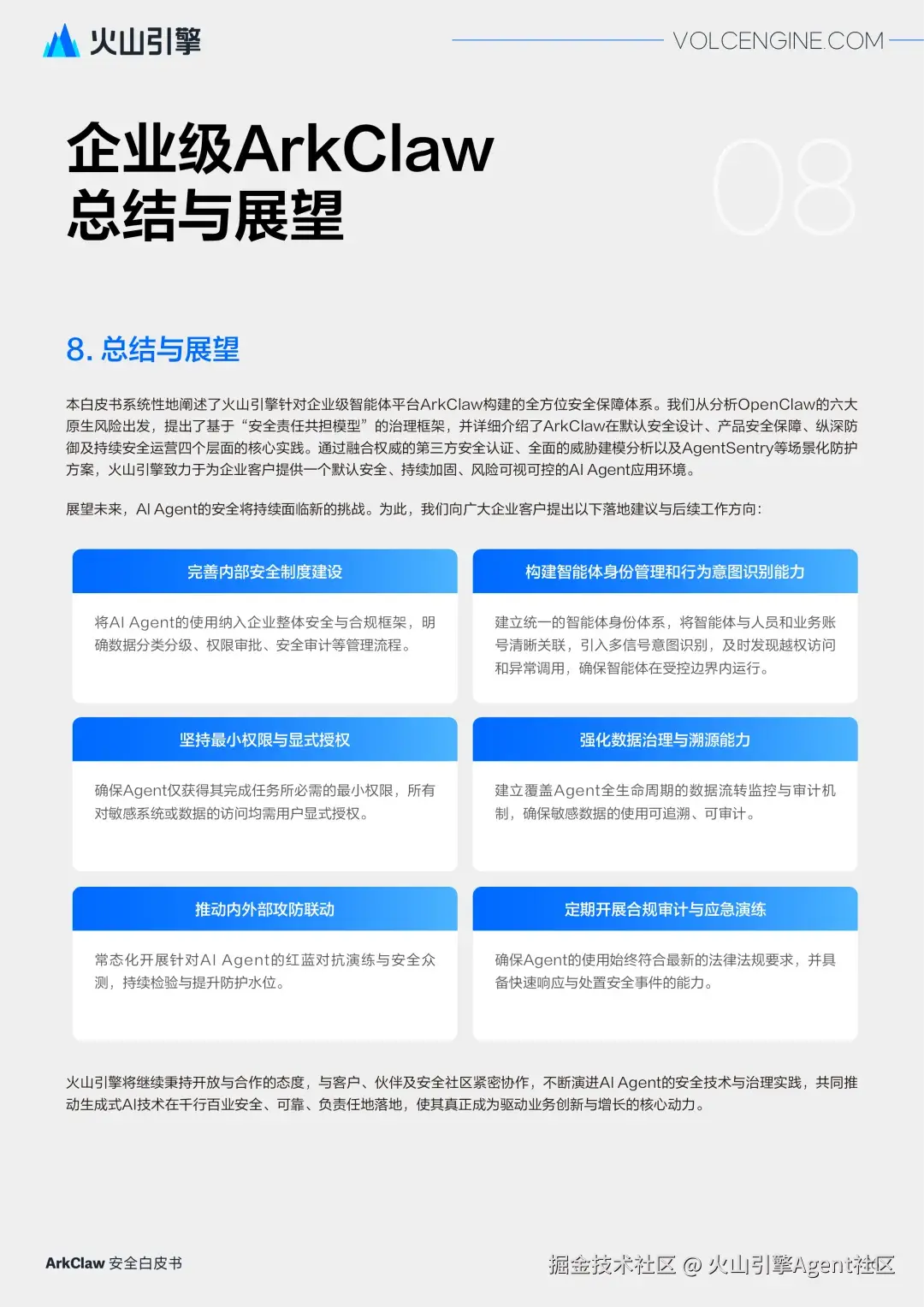 火山引擎

VOLCENGINE.COM

企业级ArkClaw
总结与展望

08

8. 总结与展望

本白皮书系统性地阐述了火山引擎针对企业级智能体平台ArkClaw构建的全方位安全保障体系。我们从分析OpenClaw的六大原生风险出发，提出了基于“安全责任共担模型”的治理框架，并详细介绍了ArkClaw在默认安全设计、产品安全保障、纵深防御及持续安全运营四个层面的核心实践。通过融合权威的第三方安全认证、全面的威胁建模分析以及AgentSentry等场景化防护方案，火山引擎致力于为企业客户提供一个默认安全、持续加固、风险可视可控的AI Agent应用环境。

展望未来，AI Agent的安全将持续面临新的挑战。为此，我们向广大企业客户提出以下落地建议与后续工作方向：

完善内部安全制度建设

将AI Agent的使用纳入企业整体安全与合规框架，明确数据分类分级、权限审批、安全审计等管理流程。

构建智能体身份管理和行为意图识别能力

建立统一的智能体身份体系，将智能体与人员和业务账号清晰关联，引入多信号意图识别，及时发现越权访问和异常调用，确保智能体在受控边界内运行。

坚持最小权限与显式授权

确保Agent仅获得其完成任务所必需的最小权限，所有对敏感系统或数据的访问均需用户显式授权。

强化数据治理与溯源能力

建立覆盖Agent全生命周期的数据流转监控与审计机制，确保敏感数据的使用可追溯、可审计。

推动内外部攻防联动

常态化开展针对AI Agent的红蓝对抗演练与安全众测，持续检验与提升防护水位。

定期开展合规审计与应急演练

确保Agent的使用始终符合最新的法律法规要求，并具备快速响应与处置安全事件的能力。

火山引擎将继续秉持开放与合作的态度，与客户、伙伴及安全社区紧密协作，不断演进AI Agent的安全技术与治理实践，共同推动生成式AI技术在千行百业安全、可靠、负责任地落地，使其真正成为驱动业务创新与增长的核心动力。

ArkClaw 安全白皮书

掘金技术社区 @ 火山引擎Agent社区